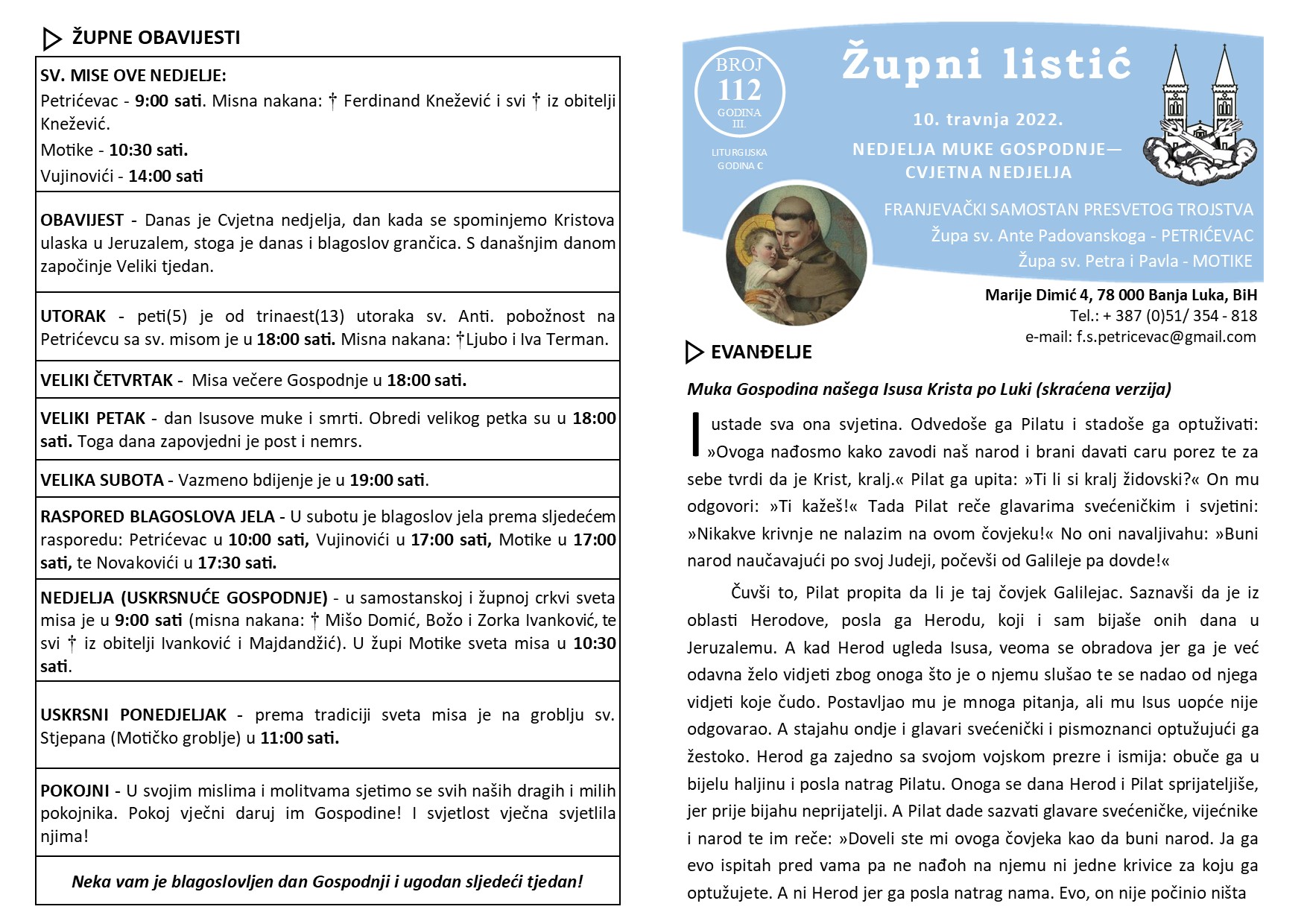 ŽUPNE OBAVIJESTI

SV. MISE OVE NEDJELJE:
Petrićevac - 9:00 sati. Misna nakana: † Ferdinand Knežević i svi † iz obitelji Knežević.
Motike - 10:30 sati.
Vujinovići - 14:00 sati

OBAVIJEST - Danas je Cvjetna nedjelja, dan kada se spominjemo Kristova ulaska u Jeruzalem, stoga je danas i blagoslov grančica. S današnjim danom započinje Veliki tjedan.

UTORAK - peti(5) je od trinaest(13) utoraka sv. Anti. pobožnost na Petrićevcu sa sv. misom je u 18:00 sati. Misna nakana: †Ljubo i Iva Terman.

VELIKI ČETVRTAK - Misa večere Gospodnje u 18:00 sati.

VELIKI PETAK - dan Isusove muke i smrti. Obredi velikog petka su u 18:00 sati. Toga dana zapovjedni je post i nemrs.

VELIKA SUBOTA - Vazmeno bdijenje je u 19:00 sati.

RASPORED BLAGOSLOVA JELA - U subotu je blagoslov jela prema sljedećem rasporedu: Petrićevac u 10:00 sati, Vujinovići u 17:00 sati, Motike u 17:00 sati, te Novakovići u 17:30 sati.

NEDJELJA (USKRSNUĆE GOSPODNJE) - u samostanskoj i župnoj crkvi sveta misa je u 9:00 sati (misna nakana: † Mišo Domić, Božo i Zorka Ivanković, te svi † iz obitelji Ivanković i Majdandžić). U župi Motike sveta misa u 10:30 sati.

USKRSNI PONEDJELJAK - prema tradiciji sveta misa je na groblju sv. Stjepana (Motičko groblje) u 11:00 sati.

POKOJNI - U svojim mislima i molitvama sjetimo se svih naših dragih i milih pokojnika. Pokoj vječni daruj im Gospodine! I svjetlost vječna svjetlila njima!

Neka vam je blagoslovljen dan Gospodnji i ugodan sljedeći tjedan!

BROJ
112
GODINA
III.

LITURGIJSKA GODINA C

Župni listić

10. travnja 2022.

NEDJELJA MUKE GOSPODNJE— CVJETNA NEDJELJA

FRANJEVAČKI SAMOSTAN PRESVETOG TROJSTVA
Župa sv. Ante Padovanskoga - PETRIĆEVAC
Župa sv. Petra i Pavla - MOTIKE

Marije Dimić 4, 78 000 Banja Luka, BiH
Tel.: + 387 (0)51/ 354 - 818
e-mail: f.s.petricevac@gmail.com

EVANĐELJE

Muka Gospodina našega Isusa Krista po Luki (skraćena verzija)

I ustade sva ona svjetina. Odvedoše ga Pilatu i stadoše ga optuživati: »Ovoga nađosmo kako zavodi naš narod i brani davati caru porez te za sebe tvrdi da je Krist, kralj.« Pilat ga upita: »Ti li si kralj židovski?« On mu odgovori: »Ti kažeš!« Tada Pilat reče glavarima svećeničkim i svjetini: »Nikakve krivnje ne nalazim na ovom čovjeku!« No oni navaljivahu: »Buni narod naučavajući po svoj Judeji, počevši od Galileje pa dovde!«

Čuvši to, Pilat propita da li je taj čovjek Galilejac. Saznavši da je iz oblasti Herodove, posla ga Herodu, koji i sam bijaše onih dana u Jeruzalemu. A kad Herod ugleda Isusa, veoma se obradova jer ga je već odavna želo vidjeti zbog onoga što je o njemu slušao te se nadao od njega vidjeti koje čudo. Postavljao mu je mnoga pitanja, ali mu Isus uopće nije odgovarao. A stajahu ondje i glavari svećenički i pismoznanci optužujući ga žestoko. Herod ga zajedno sa svojom vojskom prezre i ismija: obuče ga u bijelu haljinu i posla natrag Pilatu. Onoga se dana Herod i Pilat sprijateljiše, jer prije bijahu neprijatelji. A Pilat dade sazvati glavare svećeničke, vijećnike i narod te im reče: »Doveli ste mi ovoga čovjeka kao da buni narod. Ja ga evo ispitah pred vama pa ne nađoh na njemu ni jedne krivice za koju ga optužujete. A ni Herod jer ga posla natrag nama. Evo, on nije počinio ništa